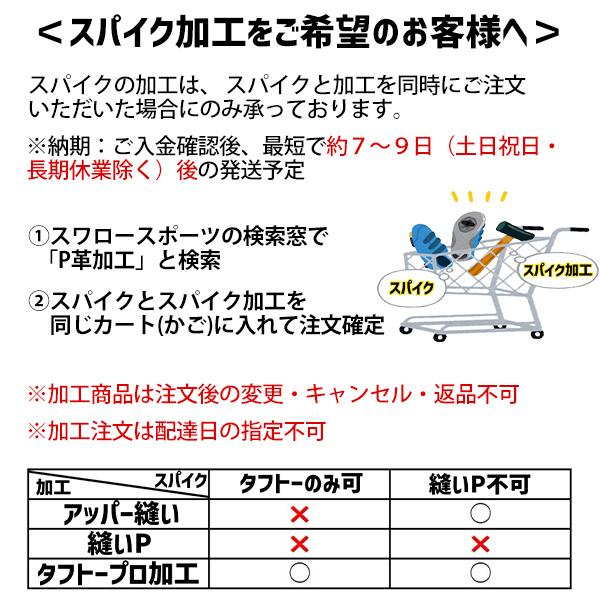 ＜スパイク加工をご希望のお客様へ＞

スパイクの加工は、スパイクと加工を同時にご注文いただいた場合にのみ承っております。

※納期：ご入金確認後、最短で約７～９日（土日祝日・長期休業除く）後の発送予定

①スワロースポーツの検索窓で「P革加工」と検索

②スパイクとスパイク加工を同じカート(かご)に入れて注文確定

スパイク

スパイク加工

※加工商品は注文後の変更・キャンセル・返品不可

※加工注文は配達日の指定不可

| 加工 スパイク | タフトーのみ可 | 縫いP不可 |
|---|---|---|
| アッパー縫い | × | ○ |
| 縫いP | × | × |
| タフトープロ加工 | ○ | ○ |